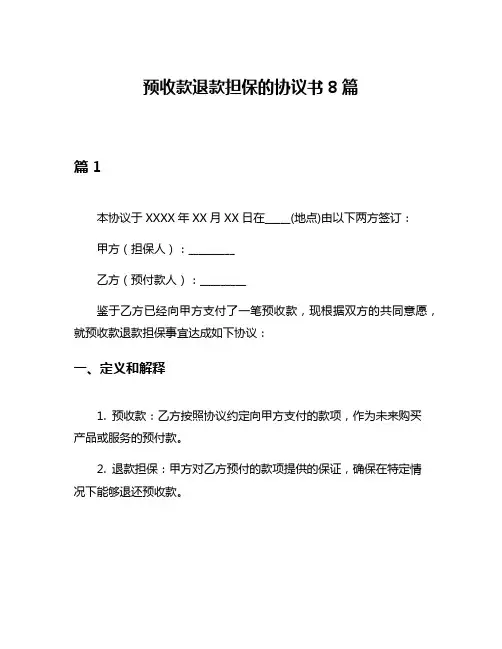 预收款退款担保的协议书 8 篇

篇 1

本协议于 XXXX 年 XX 月 XX 日在____(地点)由以下两方签订：

甲方（担保人）：________

乙方（预付款人）：________

鉴于乙方已经向甲方支付了一笔预收款，现根据双方的共同意愿，就预收款退款担保事宜达成如下协议：

一、定义和解释

1. 预收款：乙方按照协议约定向甲方支付的款项，作为未来购买产品或服务的预付款。

2. 退款担保：甲方对乙方预付的款项提供的保证，确保在特定情况下能够退还预收款。